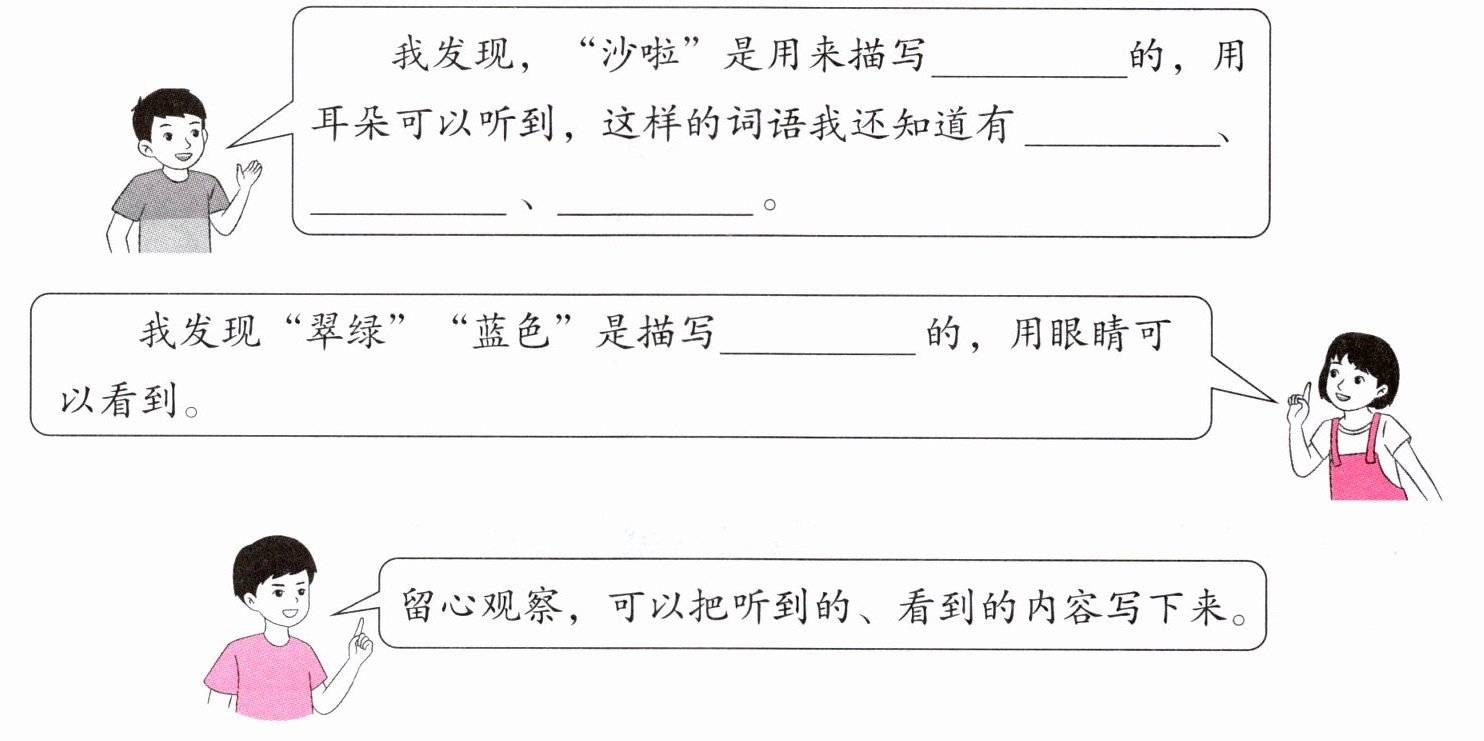 我发现，“沙啦”是用来描写____的，用耳朵可以听到，这样的词语我还知道有____、____、____。

我发现“翠绿”“蓝色”是描写____的，用眼睛可以看到。

留心观察，可以把听到的、看到的内容写下来。